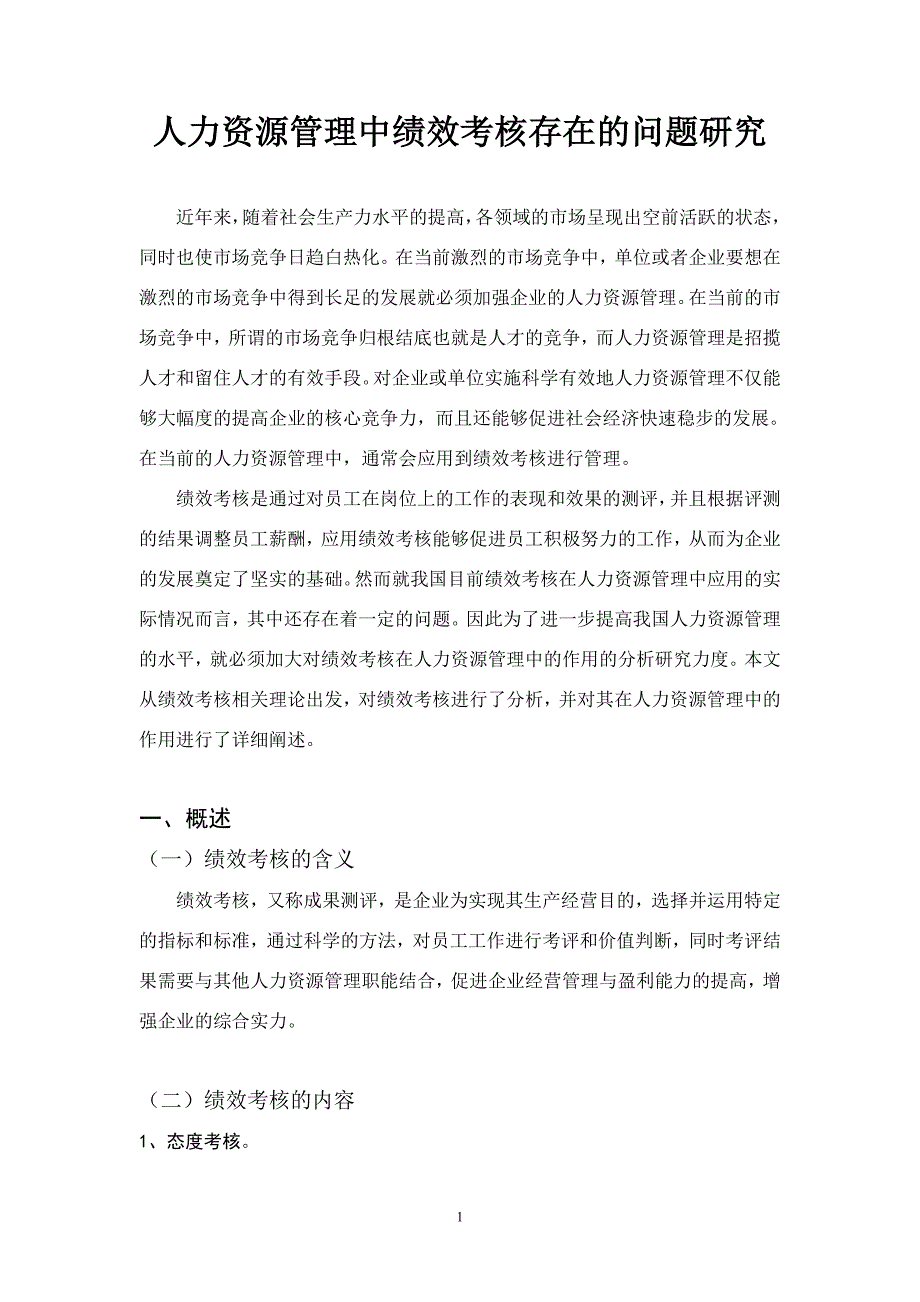 人力资源管理中绩效考核存在的问题研究

近年来，随着社会生产力水平的提高，各领域的市场呈现出空前活跃的状态，同时也使市场竞争日趋白热化。在当前激烈的市场竞争中，单位或者企业要想在激烈的市场竞争中得到长足的发展就必须加强企业的人力资源管理。在当前的市场竞争中，所谓的市场竞争归根结底也就是人才的竞争，而人力资源管理是招揽人才和留住人才的有效手段。对企业或单位实施科学有效地人力资源管理不仅能够大幅度的提高企业的核心竞争力，而且还能够促进社会经济快速稳步的发展。在当前的人力资源管理中，通常会应用到绩效考核进行管理。

绩效考核是通过对员工在岗位上的工作的表现和效果的测评，并且根据评测的结果调整员工薪酬，应用绩效考核能够促进员工积极努力的工作，从而为企业的发展奠定了坚实的基础。然而就我国目前绩效考核在人力资源管理中应用的实际情况而言，其中还存在着一定的问题。因此为了进一步提高我国人力资源管理的水平，就必须加大对绩效考核在人力资源管理中的作用的分析研究力度。本文从绩效考核相关理论出发，对绩效考核进行了分析，并对其在人力资源管理中的作用进行了详细阐述。

一、概述

（一）绩效考核的含义

绩效考核，又称成果测评，是企业为实现其生产经营目的，选择并运用特定的指标和标准，通过科学的方法，对员工工作进行考评和价值判断，同时考评结果需要与其他人力资源管理职能结合，促进企业经营管理与盈利能力的提高，增强企业的综合实力。

（二）绩效考核的内容

1、态度考核。

1